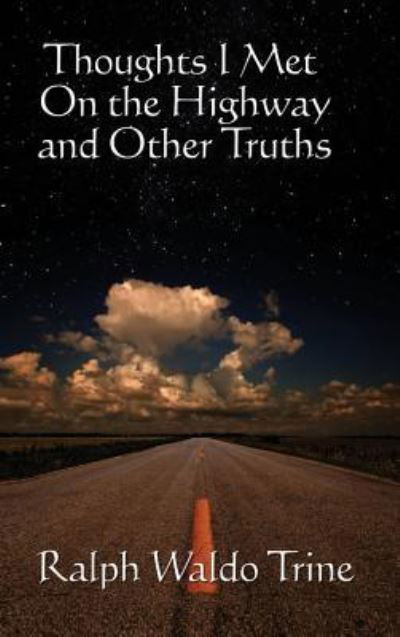 Thoughts I Met
On the Highway
and Other Truths

Ralph Waldo Trine